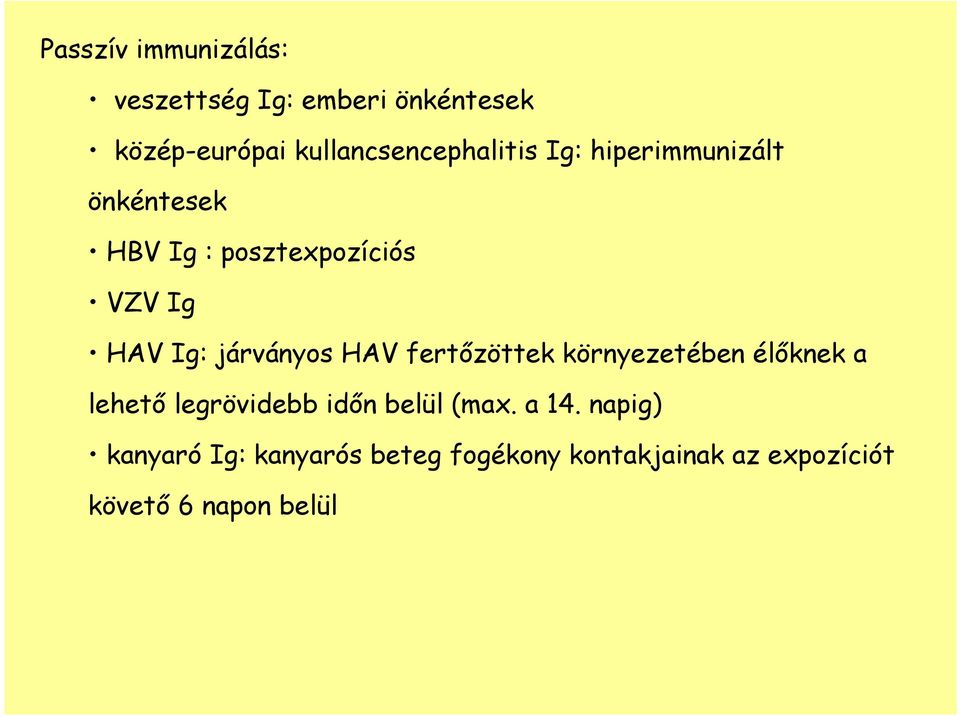 Passzív immunizálás:

• veszettség Ig: emberi önkéntesek

• közép-európai kullancsencephalitis Ig: hiperimmunizált önkéntesek

• HBV Ig : posztexpozíciós

• VZV Ig

• HAV Ig: járványos HAV fertőzöttek környezetében élőknek a lehető legrövidebb időn belül (max. a 14. napig)

• kanyaró Ig: kanyarós beteg fogékony kontakjainak az expozíciót követő 6 napon belül